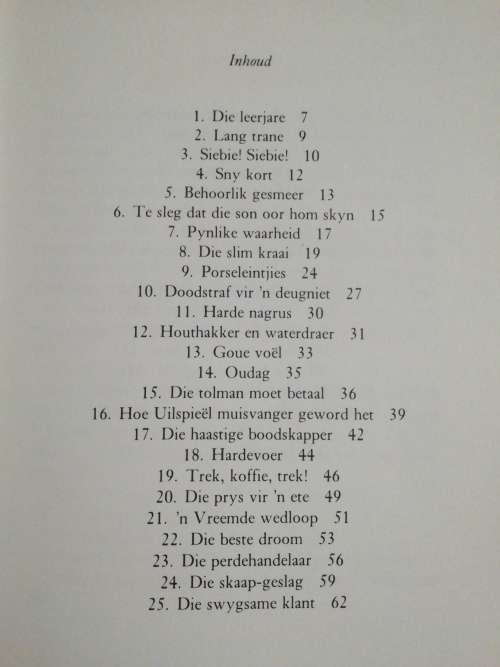 Inhoud

1. Die leerjare 7
2. Lang trane 9
3. Siebie! Siebie! 10
4. Sny kort 12
5. Behoorlik gesmeer 13
6. Te sleg dat die son oor hom skyn 15
7. Pynlike waarheid 17
8. Die slim kraai 19
9. Porseleintjies 24
10. Doodstraf vir 'n deugniet 27
11. Harde nagrus 30
12. Houthakker en waterdraer 31
13. Goue voël 33
14. Oudag 35
15. Die tolman moet betaal 36
16. Hoe Uilspieël muisvanger geword het 39
17. Die haastige boodskapper 42
18. Hardevoer 44
19. Trek, koffie, trek! 46
20. Die prys vir 'n ete 49
21. 'n Vreemde wedloop 51
22. Die beste droom 53
23. Die perdehandelaar 56
24. Die skaap-geslag 59
25. Die swygsame klant 62